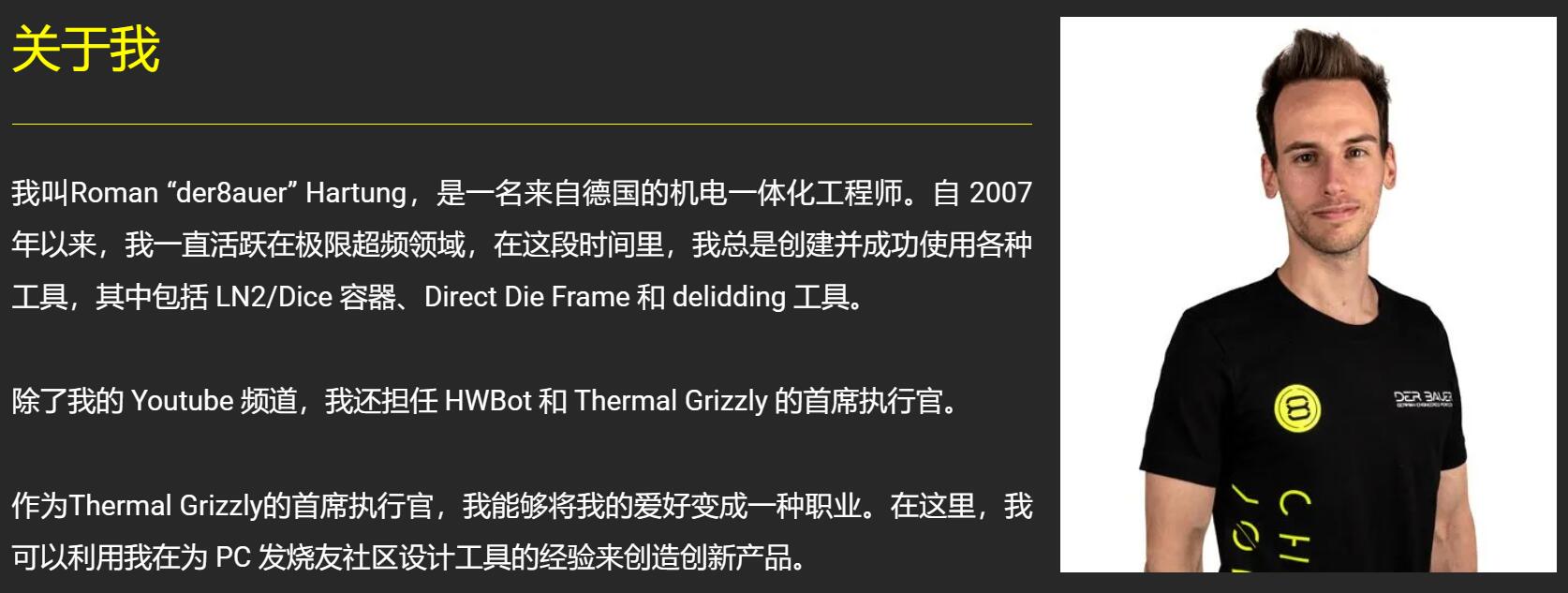 关于我

我叫Roman “der8auer” Hartung，是一名来自德国的机电一体化工程师。自 2007 年以来，我一直活跃在极限超频领域，在这段时间里，我总是创建并成功使用各种工具，其中包括 LN2/Dice 容器、Direct Die Frame 和 delidding 工具。

除了我的 Youtube 频道，我还担任 HWBot 和 Thermal Grizzly 的首席执行官。

作为Thermal Grizzly的首席执行官，我能够将我的爱好变成一种职业。在这里，我可以利用我在为 PC 发烧友社区设计工具的经验来创造创新产品。

DER 8AUER